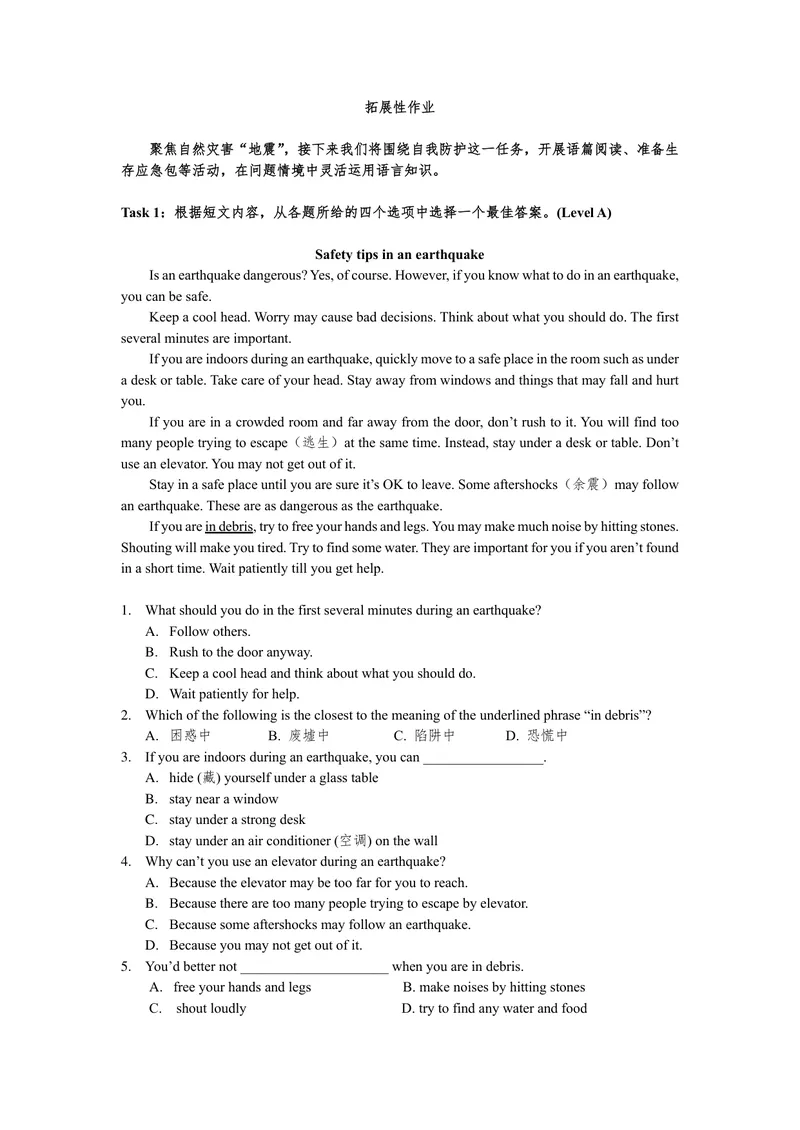 拓展性作业

聚焦自然灾害“地震”，接下来我们将围绕自我防护这一任务，开展语篇阅读、准备生存应急包等活动，在问题情境中灵活运用语言知识。

Task 1：根据短文内容，从各题所给的四个选项中选择一个最佳答案。(Level A)

Safety tips in an earthquake

Is an earthquake dangerous? Yes, of course. However, if you know what to do in an earthquake, you can be safe.

Keep a cool head. Worry may cause bad decisions. Think about what you should do. The first several minutes are important.

If you are indoors during an earthquake, quickly move to a safe place in the room such as under a desk or table. Take care of your head. Stay away from windows and things that may fall and hurt you.

If you are in a crowded room and far away from the door, don't rush to it. You will find too many people trying to escape（逃生）at the same time. Instead, stay under a desk or table. Don't use an elevator. You may not get out of it.

Stay in a safe place until you are sure it's OK to leave. Some aftershocks（余震）may follow an earthquake. These are as dangerous as the earthquake.

If you are in debris, try to free your hands and legs. You may make much noise by hitting stones. Shouting will make you tired. Try to find some water. They are important for you if you aren't found in a short time. Wait patiently till you get help.

1. What should you do in the first several minutes during an earthquake?
A. Follow others.
B. Rush to the door anyway.
C. Keep a cool head and think about what you should do.
D. Wait patiently for help.
2. Which of the following is the closest to the meaning of the underlined phrase "in debris"?
A. 困惑中 B. 废墟中 C. 陷阱中 D. 恐慌中
3. If you are indoors during an earthquake, you can ____.
A. hide (藏) yourself under a glass table
B. stay near a window
C. stay under a strong desk
D. stay under an air conditioner (空调) on the wall
4. Why can't you use an elevator during an earthquake?
A. Because the elevator may be too far for you to reach.
B. Because there are too many people trying to escape by elevator.
C. Because some aftershocks may follow an earthquake.
D. Because you may not get out of it.
5. You'd better not ____ when you are in debris.
A. free your hands and legs B. make noises by hitting stones
C. shout loudly D. try to find any water and food